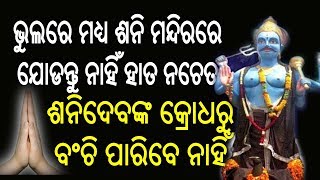 ଭୁଲରେ ମଧ୍ୟ ଶନି ମନ୍ଦିରରେ ଯୋଡନ୍ତୁ ନାହିଁ ହାତ ନଚେତ

ଶନିଦେବଙ୍କ କ୍ରୋଧରୁ ବଂଚି ପାରିବେ ନାହିଁ